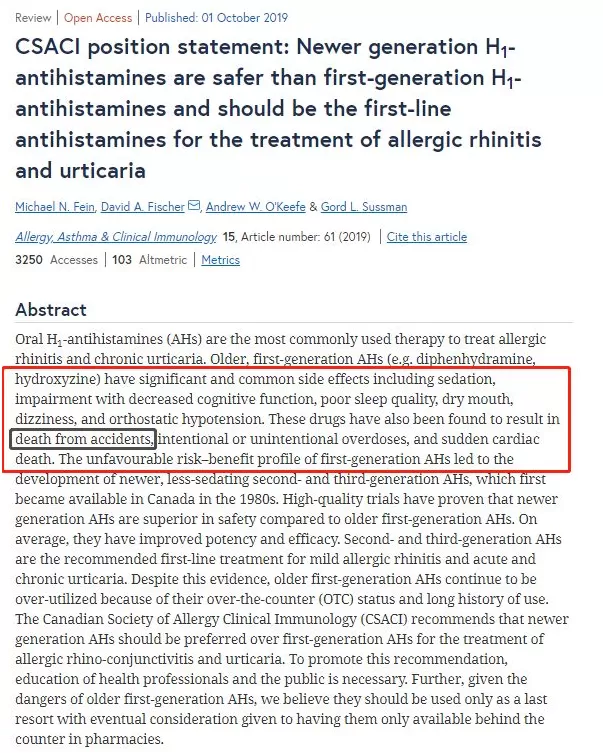 Review | Open Access | Published: 01 October 2019

CSACI position statement: Newer generation $H_1$-antihistamines are safer than first-generation $H_1$-antihistamines and should be the first-line antihistamines for the treatment of allergic rhinitis and urticaria

Michael N. Fein, David A. Fischer, Andrew W. O'Keefe & Gord L. Sussman

Allergy, Asthma & Clinical Immunology 15, Article number: 61 (2019) | Cite this article

3250 Accesses | 103 Altmetric | Metrics

Abstract

Oral $H_1$-antihistamines (AHs) are the most commonly used therapy to treat allergic rhinitis and chronic urticaria. Older, first-generation AHs (e.g. diphenhydramine, hydroxyzine) have significant and common side effects including sedation, impairment with decreased cognitive function, poor sleep quality, dry mouth, dizziness, and orthostatic hypotension. These drugs have also been found to result in death from accidents, intentional or unintentional overdoses, and sudden cardiac death. The unfavourable risk–benefit profile of first-generation AHs led to the development of newer, less-sedating second- and third-generation AHs, which first became available in Canada in the 1980s. High-quality trials have proven that newer generation AHs are superior in safety compared to older first-generation AHs. On average, they have improved potency and efficacy. Second- and third-generation AHs are the recommended first-line treatment for mild allergic rhinitis and acute and chronic urticaria. Despite this evidence, older first-generation AHs continue to be over-utilized because of their over-the-counter (OTC) status and long history of use. The Canadian Society of Allergy Clinical Immunology (CSACI) recommends that newer generation AHs should be preferred over first-generation AHs for the treatment of allergic rhino-conjunctivitis and urticaria. To promote this recommendation, education of health professionals and the public is necessary. Further, given the dangers of older first-generation AHs, we believe they should be used only as a last resort with eventual consideration given to having them only available behind the counter in pharmacies.